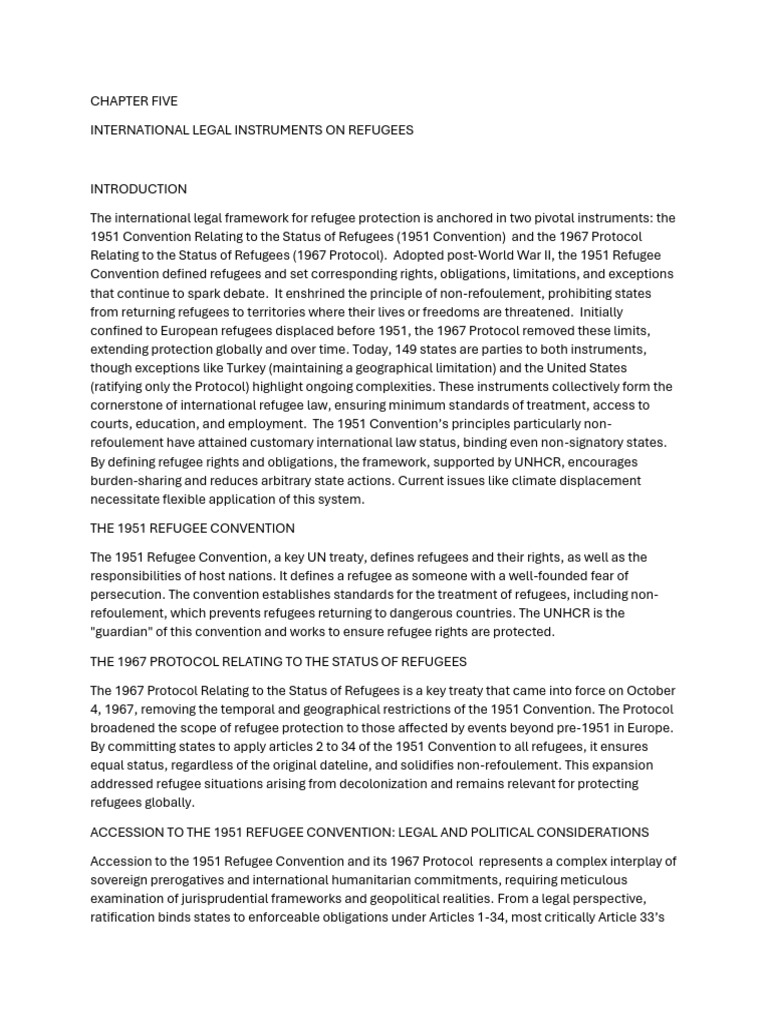 CHAPTER FIVE

INTERNATIONAL LEGAL INSTRUMENTS ON REFUGEES

INTRODUCTION

The international legal framework for refugee protection is anchored in two pivotal instruments: the 1951 Convention Relating to the Status of Refugees (1951 Convention) and the 1967 Protocol Relating to the Status of Refugees (1967 Protocol). Adopted post-World War II, the 1951 Refugee Convention defined refugees and set corresponding rights, obligations, limitations, and exceptions that continue to spark debate. It enshrined the principle of non-refoulement, prohibiting states from returning refugees to territories where their lives or freedoms are threatened. Initially confined to European refugees displaced before 1951, the 1967 Protocol removed these limits, extending protection globally and over time. Today, 149 states are parties to both instruments, though exceptions like Turkey (maintaining a geographical limitation) and the United States (ratifying only the Protocol) highlight ongoing complexities. These instruments collectively form the cornerstone of international refugee law, ensuring minimum standards of treatment, access to courts, education, and employment. The 1951 Convention's principles particularly non-refoulement have attained customary international law status, binding even non-signatory states. By defining refugee rights and obligations, the framework, supported by UNHCR, encourages burden-sharing and reduces arbitrary state actions. Current issues like climate displacement necessitate flexible application of this system.

THE 1951 REFUGEE CONVENTION

The 1951 Refugee Convention, a key UN treaty, defines refugees and their rights, as well as the responsibilities of host nations. It defines a refugee as someone with a well-founded fear of persecution. The convention establishes standards for the treatment of refugees, including non-refoulement, which prevents refugees returning to dangerous countries. The UNHCR is the "guardian" of this convention and works to ensure refugee rights are protected.

THE 1967 PROTOCOL RELATING TO THE STATUS OF REFUGEES

The 1967 Protocol Relating to the Status of Refugees is a key treaty that came into force on October 4, 1967, removing the temporal and geographical restrictions of the 1951 Convention. The Protocol broadened the scope of refugee protection to those affected by events beyond pre-1951 in Europe. By committing states to apply articles 2 to 34 of the 1951 Convention to all refugees, it ensures equal status, regardless of the original dateline, and solidifies non-refoulement. This expansion addressed refugee situations arising from decolonization and remains relevant for protecting refugees globally.

ACCESSION TO THE 1951 REFUGEE CONVENTION: LEGAL AND POLITICAL CONSIDERATIONS

Accession to the 1951 Refugee Convention and its 1967 Protocol represents a complex interplay of sovereign prerogatives and international humanitarian commitments, requiring meticulous examination of jurisprudential frameworks and geopolitical realities. From a legal perspective, ratification binds states to enforceable obligations under Articles 1-34, most critically Article 33's